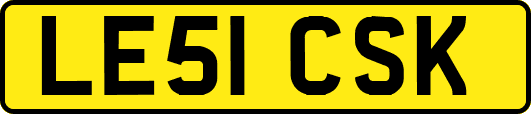 LE51 CSK